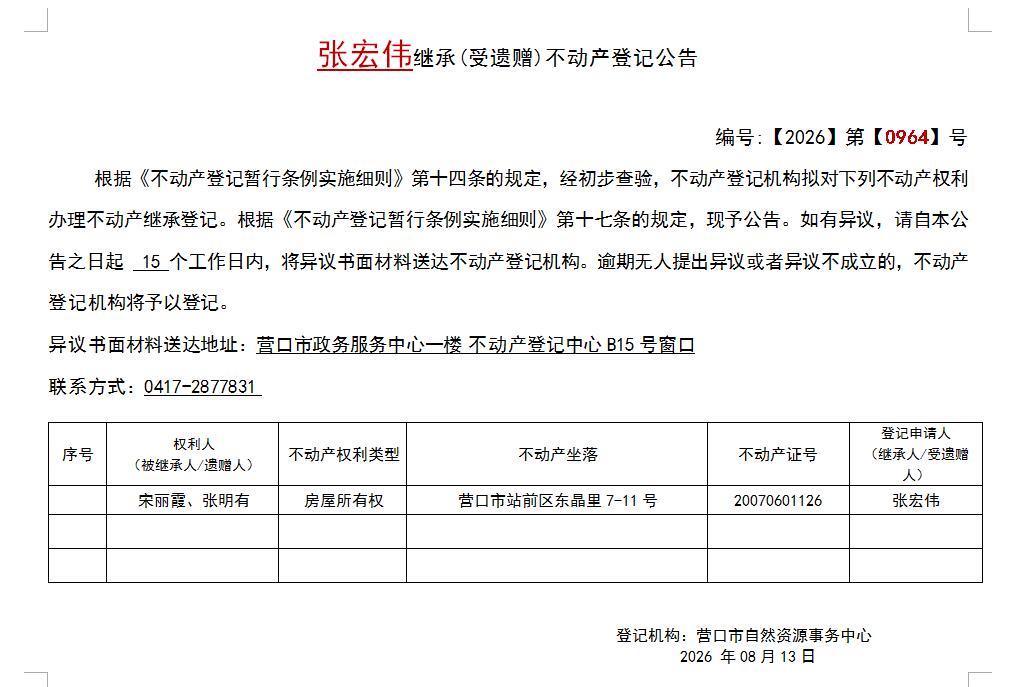 张宏伟继承（受遗赠）不动产登记公告

编号：【2026】第【0964】号

根据《不动产登记暂行条例实施细则》第十四条的规定，经初步查验，不动产登记机构拟对下列不动产权利办理不动产继承登记。根据《不动产登记暂行条例实施细则》第十七条的规定，现予公告。如有异议，请自本公告之日起 15 个工作日内，将异议书面材料送达不动产登记机构。逾期无人提出异议或者异议不成立的，不动产登记机构将予以登记。

异议书面材料送达地址：营口市政务服务中心一楼 不动产登记中心 B15 号窗口

联系方式：0417-2877831

| 序号 | 权利人（被继承人/遗赠人） | 不动产权利类型 | 不动产坐落 | 不动产证号 | 登记申请人（继承人/受遗赠人） |
|---|---|---|---|---|---|
| | 宋丽霞、张明有 | 房屋所有权 | 营口市站前区东晶里 7-11 号 | 20070601126 | 张宏伟 |
| | | | | | |
| | | | | | |

登记机构：营口市自然资源事务中心
2026 年 08 月 13 日